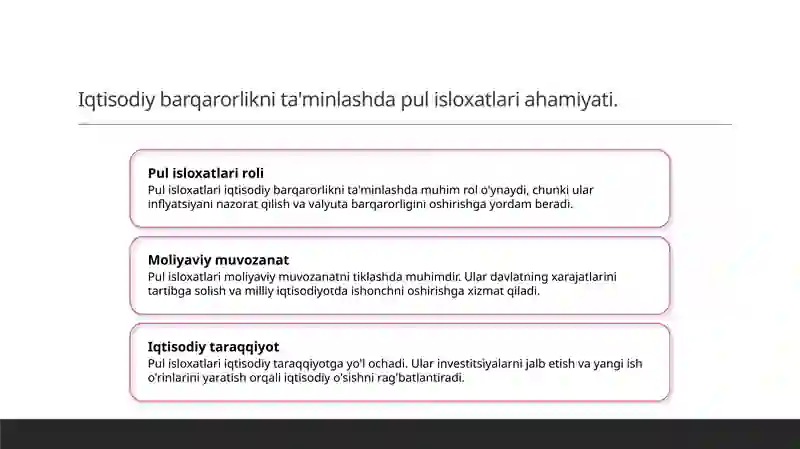 Iqtisodiy barqarorlikni ta'minlashda pul isloxatlari ahamiyati.

Pul isloxatlari roli
Pul isloxatlari iqtisodiy barqarorlikni ta'minlashda muhim rol o'ynaydi, chunki ular inflyatsiyani nazorat qilish va valyuta barqarorligini oshirishga yordam beradi.

Moliyaviy muvozanat
Pul isloxatlari moliyaviy muvozanatni tiklashda muhimdir. Ular davlatning xarajatlarini tartibga solish va milliy iqtisodiyotda ishonchni oshirishga xizmat qiladi.

Iqtisodiy taraqqiyot
Pul isloxatlari iqtisodiy taraqqiyotga yo'l ochadi. Ular investitsiyalarni jalb etish va yangi ish o'rinlarini yaratish orqali iqtisodiy o'sishni rag'batlantiradi.